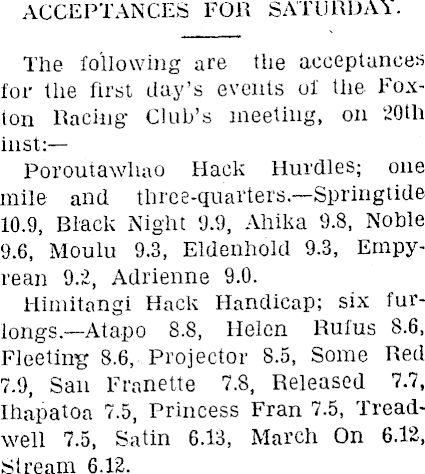 ACCEPTANCES FOR SATURDAY.

The following are the acceptances for the first day's events of the Foxton Racing Club's meeting, on 20th inst:—

Poroutawhao Hack Hurdles; one mile and three-quarters.—Springtide 10.9, Black Night 9.9, Ahika 9.8, Noble 9.6, Moulu 9.3, Eldenhold 9.3, Empyrean 9.2, Adrienne 9.0.

Himitangi Hack Handicap; six furlongs.—Atapo 8.8, Helen Rufus 8.6, Fleeting 8.6, Projector 8.5, Some Red 7.9, San Franette 7.8, Released 7.7, Ihapatoa 7.5, Princess Fran 7.5, Treadwell 7.5, Satin 6.13, March On 6.12, Stream 6.12.